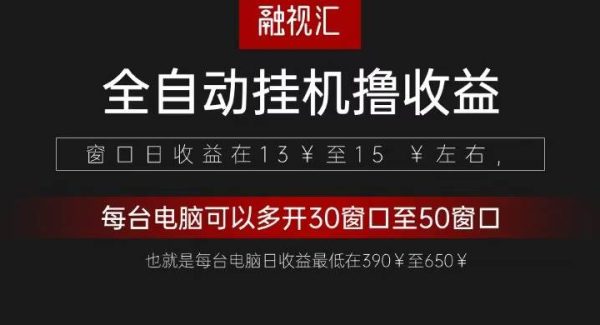 融视汇

全自动挂机撸收益

窗口日收益在13￥至15 ￥左右，

每台电脑可以多开30窗口至50窗口

也就是每台电脑日收益最低在390￥至650￥